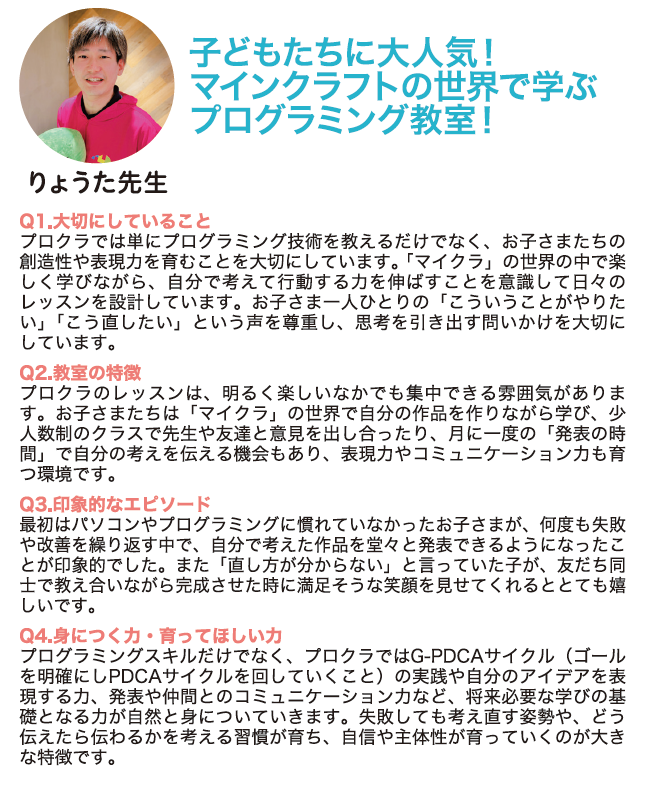 子どもたちに大人気！
マインクラフトの世界で学ぶ
プログラミング教室！

りょうた先生

Q1.大切にしていること
プロクラでは単にプログラミング技術を教えるだけでなく、お子さまたちの創造性や表現力を育むことを大切にしています。「マイクラ」の世界の中で楽しく学びながら、自分で考えて行動する力を伸ばすことを意識して日々のレッスンを設計しています。お子さま一人ひとりの「こういうことがやりたい」「こう直したい」という声を尊重し、思考を引き出す問いかけを大切にしています。

Q2.教室の特徴
プロクラのレッスンは、明るく楽しいなかでも集中できる雰囲気があります。お子さまたちは「マイクラ」の世界で自分の作品を作りながら学び、少人数制のクラスで先生や友達と意見を出し合ったり、月に一度の「発表の時間」で自分の考えを伝える機会もあり、表現力やコミュニケーション力も育つ環境です。

Q3.印象的なエピソード
最初はパソコンやプログラミングに慣れていなかったお子さまが、何度も失敗や改善を繰り返す中で、自分で考えた作品を堂々と発表できるようになったことが印象的でした。また「直し方が分からない」と言っていた子が、友だち同士で教え合いながら完成させた時に満足そうな笑顔を見せてくれるととても嬉しいです。

Q4.身につく力・育ってほしい力
プログラミングスキルだけでなく、プロクラではG-PDCAサイクル（ゴールを明確にしPDCAサイクルを回していくこと）の実践や自分のアイデアを表現する力、発表や仲間とのコミュニケーション力など、将来必要な学びの基礎となる力が自然と身についていきます。失敗しても考え直す姿勢や、どう伝えたら伝わるかを考える習慣が育ち、自信や主体性が育っていくのが大きな特徴です。